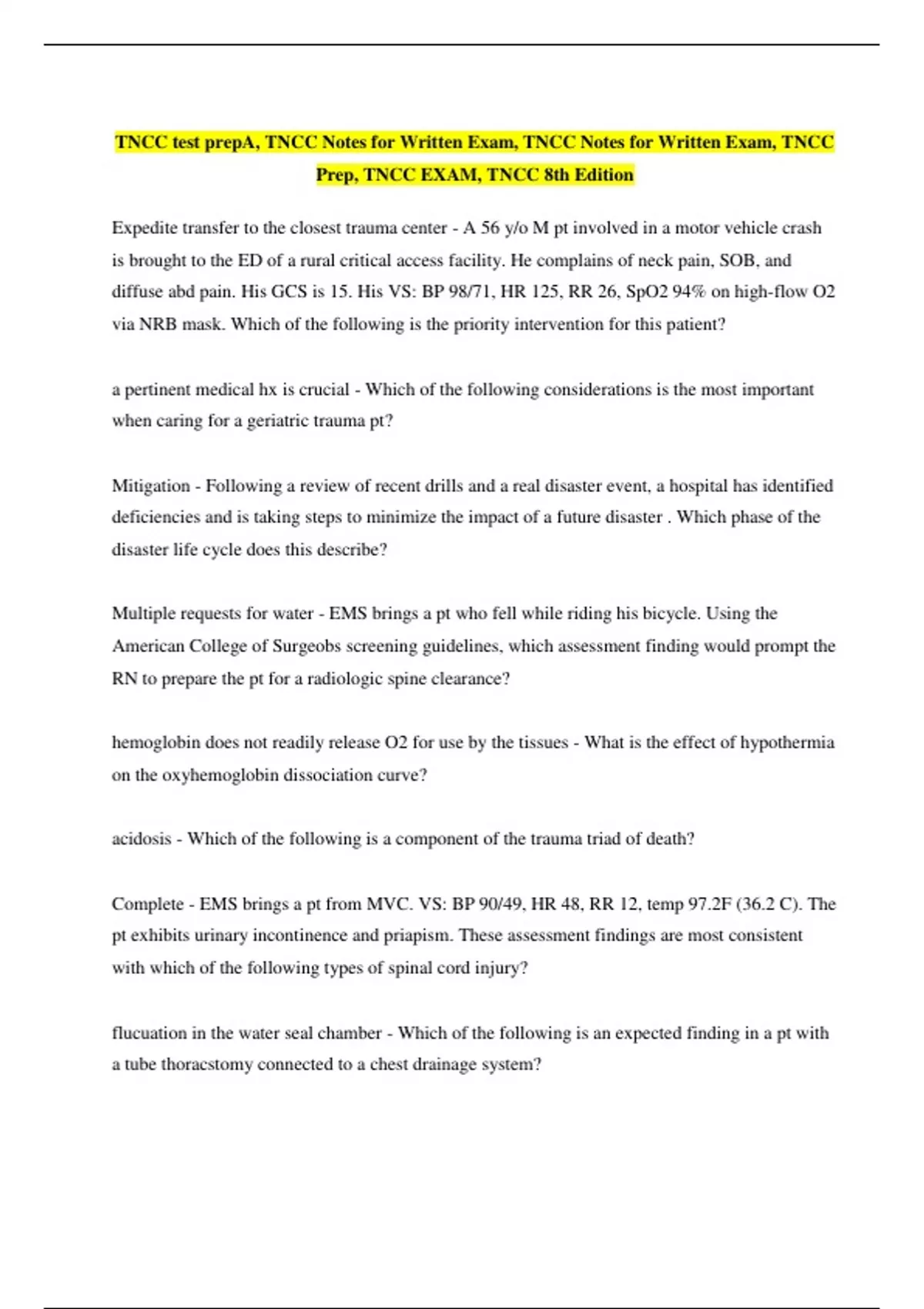 TNCC test prepA, TNCC Notes for Written Exam, TNCC Notes for Written Exam, TNCC Prep, TNCC EXAM, TNCC 8th Edition

Expedite transfer to the closest trauma center - A 56 y/o M pt involved in a motor vehicle crash is brought to the ED of a rural critical access facility. He complains of neck pain, SOB, and diffuse abd pain. His GCS is 15. His VS: BP 98/71, HR 125, RR 26, SpO2 94% on high-flow O2 via NRB mask. Which of the following is the priority intervention for this patient?

a pertinent medical hx is crucial - Which of the following considerations is the most important when caring for a geriatric trauma pt?

Mitigation - Following a review of recent drills and a real disaster event, a hospital has identified deficiencies and is taking steps to minimize the impact of a future disaster . Which phase of the disaster life cycle does this describe?

Multiple requests for water - EMS brings a pt who fell while riding his bicycle. Using the American College of Surgeobs screening guidelines, which assessment finding would prompt the RN to prepare the pt for a radiologic spine clearance?

hemoglobin does not readily release O2 for use by the tissues - What is the effect of hypothermia on the oxyhemoglobin dissociation curve?

acidosis - Which of the following is a component of the trauma triad of death?

Complete - EMS brings a pt from MVC. VS: BP 90/49, HR 48, RR 12, temp 97.2F (36.2 C). The pt exhibits urinary incontinence and priapism. These assessment findings are most consistent with which of the following types of spinal cord injury?

flucuation in the water seal chamber - Which of the following is an expected finding in a pt with a tube thoracstomy connected to a chest drainage system?